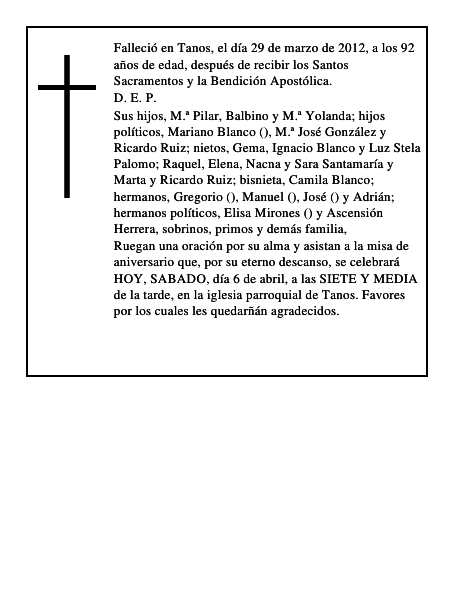 Falleció en Tanos, el día 29 de marzo de 2012, a los 92 años de edad, después de recibir los Santos Sacramentos y la Bendición Apostólica.
D. E. P.
Sus hijos, M.ª Pilar, Balbino y M.ª Yolanda; hijos políticos, Mariano Blanco (), M.ª José González y Ricardo Ruiz; nietos, Gema, Ignacio Blanco y Luz Stela Palomo; Raquel, Elena, Nacna y Sara Santamaría y Marta y Ricardo Ruiz; bisnieta, Camila Blanco; hermanos, Gregorio (), Manuel (), José () y Adrián; hermanos políticos, Elisa Mirones () y Ascensión Herrera, sobrinos, primos y demás familia,
Ruegan una oración por su alma y asistan a la misa de aniversario que, por su eterno descanso, se celebrará HOY, SABADO, día 6 de abril, a las SIETE Y MEDIA de la tarde, en la iglesia parroquial de Tanos. Favores por los cuales les quedarñán agradecidos.